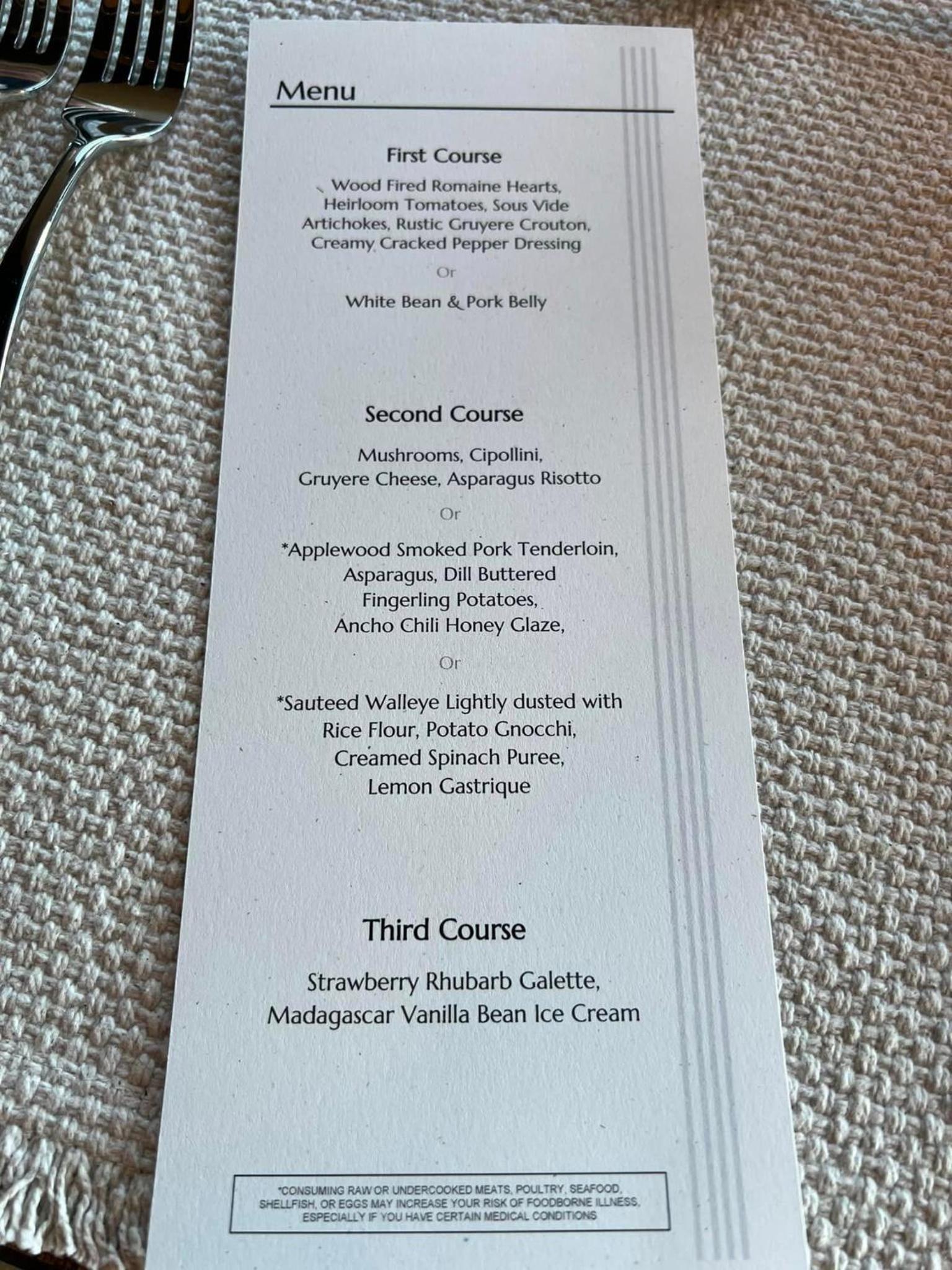 Menu

First Course

Wood Fired Romaine Hearts, Heirloom Tomatoes, Sous Vide Artichokes, Rustic Gruyere Crouton, Creamy Cracked Pepper Dressing

Or

White Bean & Pork Belly

Second Course

Mushrooms, Cipollini, Gruyere Cheese, Asparagus Risotto

Or

*Applewood Smoked Pork Tenderloin, Asparagus, Dill Buttered Fingerling Potatoes, Ancho Chili Honey Glaze,

Or

*Sauteed Walleye Lightly dusted with Rice Flour, Potato Gnocchi, Creamed Spinach Puree, Lemon Gastrique

Third Course

Strawberry Rhubarb Galette, Madagascar Vanilla Bean Ice Cream

*CONSUMING RAW OR UNDERCOOKED MEATS, POULTRY, SEAFOOD, SHELLFISH, OR EGGS MAY INCREASE YOUR RISK OF FOODBORNE ILLNESS, ESPECIALLY IF YOU HAVE CERTAIN MEDICAL CONDITIONS